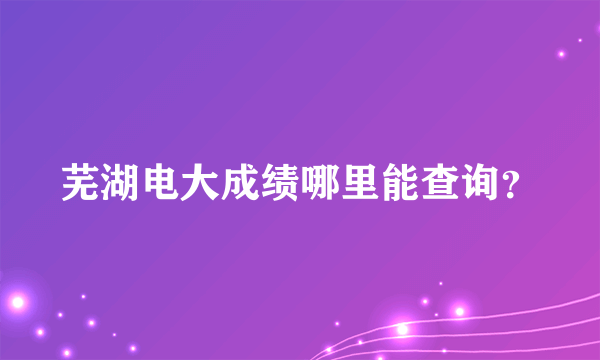 芜湖电大成绩哪里能查询?